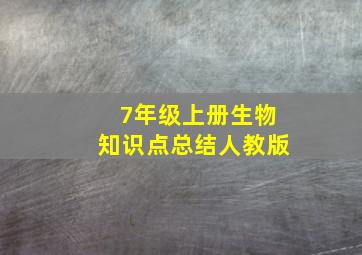 7年级上册生物
知识点总结人教版